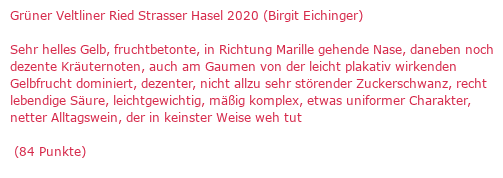 Grüner Veltliner Ried Strasser Hasel 2020 (Birgit Eichinger)

Sehr helles Gelb, fruchtbetonte, in Richtung Marille gehende Nase, daneben noch dezente Kräuternoten, auch am Gaumen von der leicht plakativ wirkenden Gelbfrucht dominiert, dezenter, nicht allzu sehr störender Zuckerschwanz, recht lebendige Säure, leichtgewichtig, mäßig komplex, etwas uniformer Charakter, netter Alltagswein, der in keinster Weise weh tut

(84 Punkte)